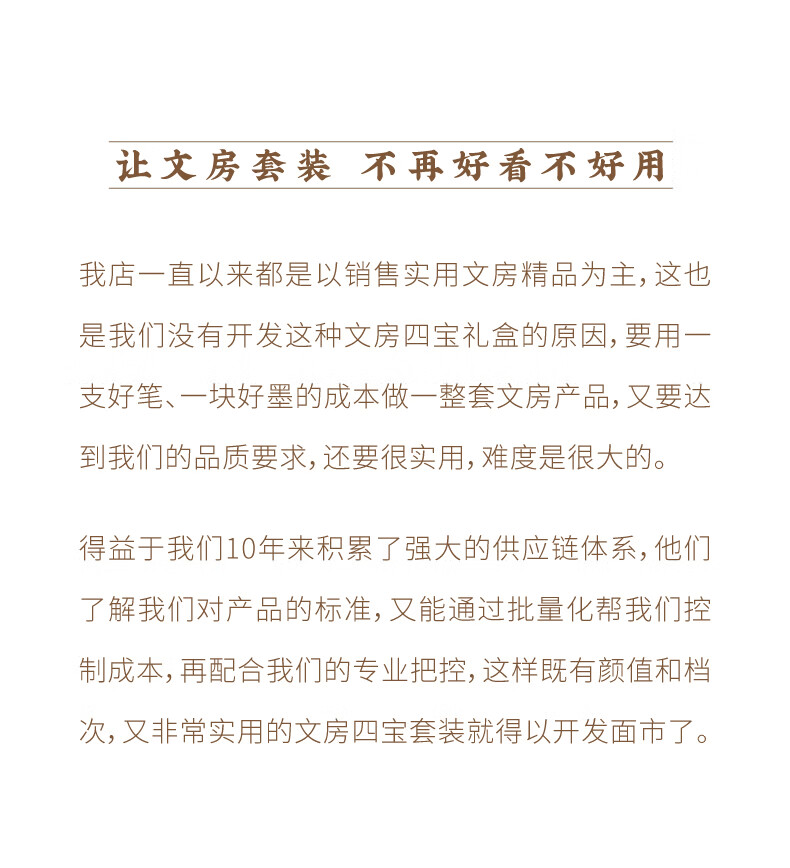 让文房套装 不再好看不好用

我店一直以来都是以销售实用文房精品为主，这也是我们没有开发这种文房四宝礼盒的原因，要用一支好笔、一块好墨的成本做一整套文房产品，又要达到我们的品质要求，还要很实用，难度是很大的。

得益于我们10年来积累了强大的供应链体系，他们了解我们对产品的标准，又能通过批量化帮我们控制成本，再配合我们的专业把控，这样既有颜值和档次，又非常实用的文房四宝套装就得以开发面市了。